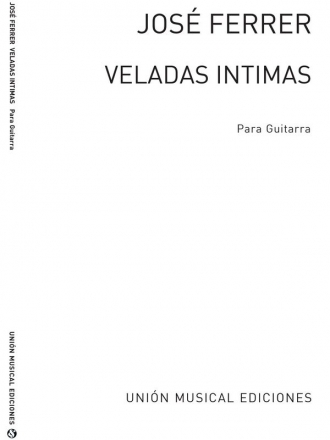 JOSÉ FERRER VELADAS INTIMAS Para Guitarra

UNIÓN MUSICAL EDICIONES

JOSÉ FERRER

VELADAS INTIMAS

Para Guitarra

UNIÓN MUSICAL EDICIONES